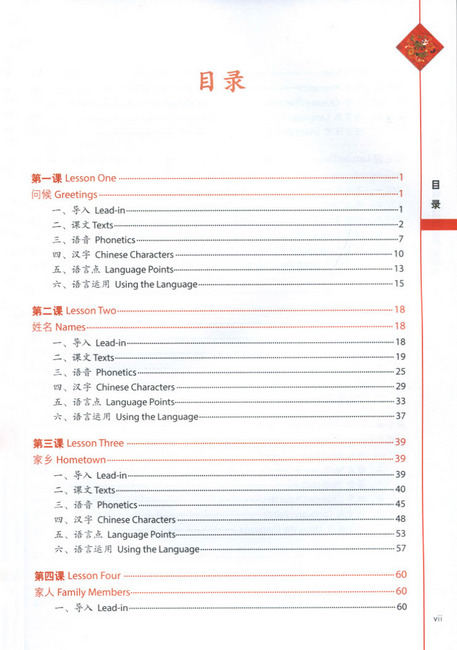 目录

第一课 Lesson One 1
问候 Greetings 1
一、导入 Lead-in 1
二、课文 Texts 2
三、语音 Phonetics 7
四、汉字 Chinese Characters 10
五、语言点 Language Points 13
六、语言运用 Using the Language 15

第二课 Lesson Two 18
姓名 Names 18
一、导入 Lead-in 18
二、课文 Texts 19
三、语音 Phonetics 25
四、汉字 Chinese Characters 29
五、语言点 Language Points 33
六、语言运用 Using the Language 37

第三课 Lesson Three 39
家乡 Hometown 39
一、导入 Lead-in 39
二、课文 Texts 40
三、语音 Phonetics 45
四、汉字 Chinese Characters 48
五、语言点 Language Points 53
六、语言运用 Using the Language 57

第四课 Lesson Four 60
家人 Family Members 60
一、导入 Lead-in 60

目录

vii